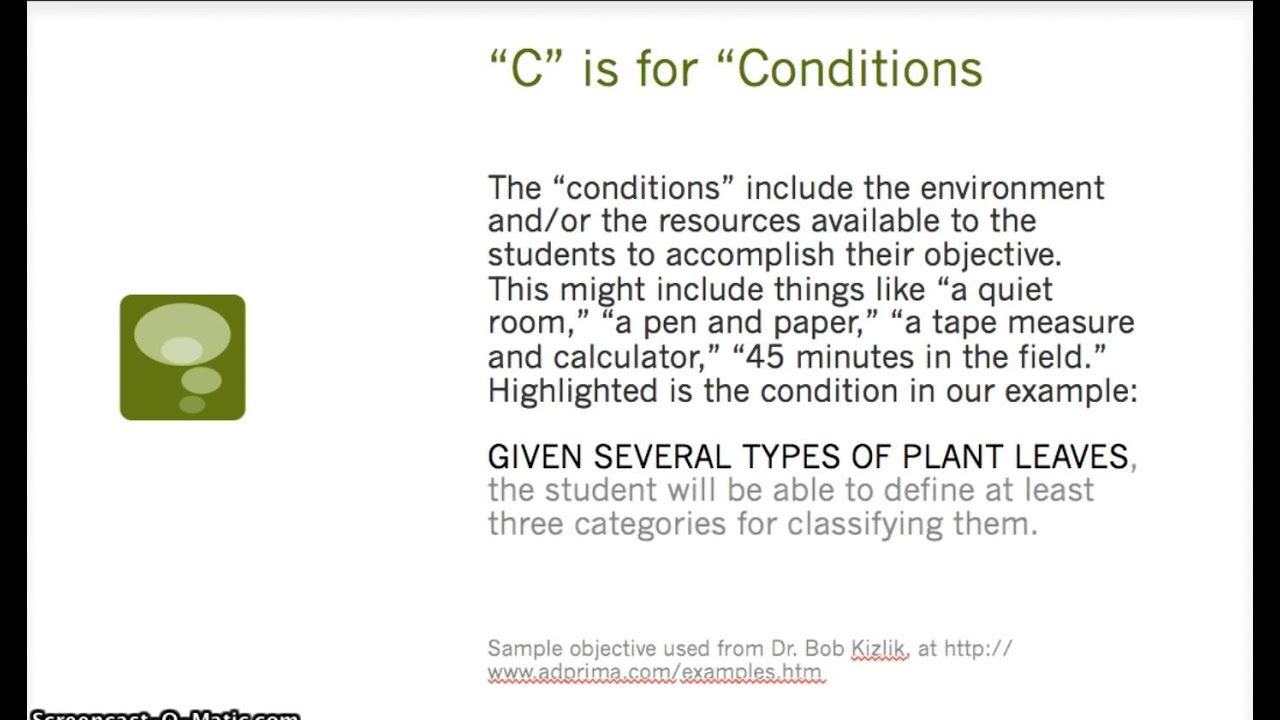 "C" is for "Conditions

The "conditions" include the environment and/or the resources available to the students to accomplish their objective. This might include things like "a quiet room," "a pen and paper," "a tape measure and calculator," "45 minutes in the field." Highlighted is the condition in our example:

GIVEN SEVERAL TYPES OF PLANT LEAVES, the student will be able to define at least three categories for classifying them.

Sample objective used from Dr. Bob Kizlik, at http://www.adprima.com/examples.htm

Screencast-O-Matic.com